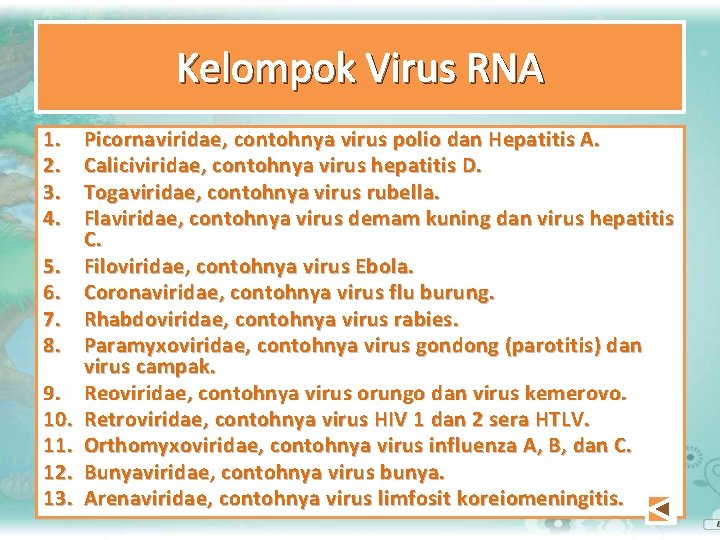 Kelompok Virus RNA

1. Picornaviridae, contohnya virus polio dan Hepatitis A.
2. Caliciviridae, contohnya virus hepatitis D.
3. Togaviridae, contohnya virus rubella.
4. Flaviridae, contohnya virus demam kuning dan virus hepatitis C.
5. Filoviridae, contohnya virus Ebola.
6. Coronaviridae, contohnya virus flu burung.
7. Rhabdoviridae, contohnya virus rabies.
8. Paramyxoviridae, contohnya virus gondong (parotitis) dan virus campak.
9. Reoviridae, contohnya virus orungo dan virus kemerovo.
10. Retroviridae, contohnya virus HIV 1 dan 2 sera HTLV.
11. Orthomyxoviridae, contohnya virus influenza A, B, dan C.
12. Bunyaviridae, contohnya virus bunya.
13. Arenaviridae, contohnya virus limfosit koreiomeningitis.